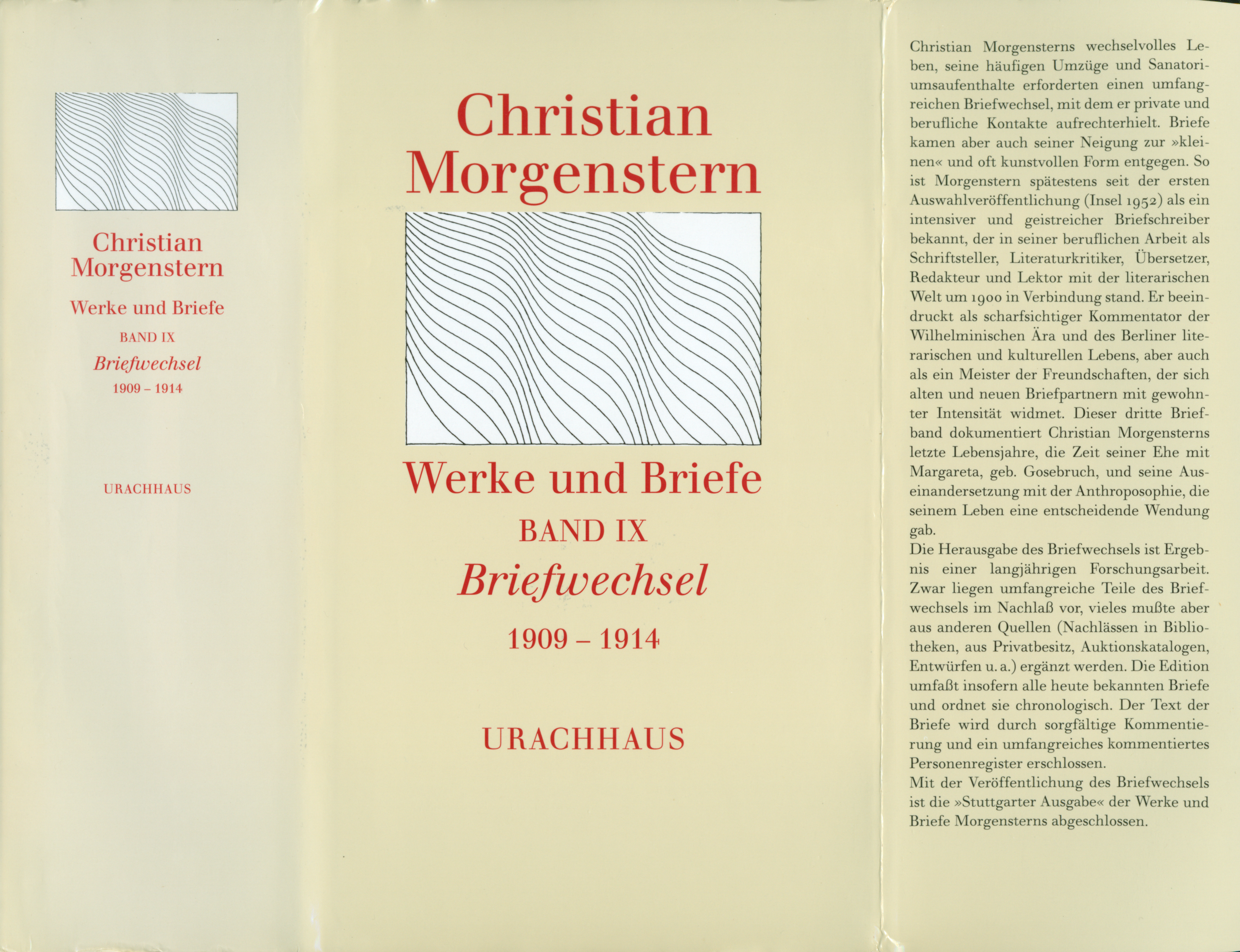 Christian
Morgenstern

Werke und Briefe

BAND IX

Briefwechsel

1909 – 1914

URACHHAUS

Christian
Morgenstern

Werke und Briefe

BAND IX

Briefwechsel

1909 – 1914

URACHHAUS

Christian Morgensterns wechselvolles Leben, seine häufigen Umzüge und Sanatoriumsaufenthalte erforderten einen umfangreichen Briefwechsel, mit dem er private und berufliche Kontakte aufrechterhielt. Briefe kamen aber auch seiner Neigung zur »kleinen« und oft kunstvollen Form entgegen. So ist Morgenstern spätestens seit der ersten Auswahlveröffentlichung (Insel 1952) als ein intensiver und geistreicher Briefschreiber bekannt, der in seiner beruflichen Arbeit als Schriftsteller, Literaturkritiker, Übersetzer, Redakteur und Lektor mit der literarischen Welt um 1900 in Verbindung stand. Er beeindruckt als scharfsichtiger Kommentator der Wilhelminischen Ära und des Berliner literarischen und kulturellen Lebens, aber auch als ein Meister der Freundschaften, der sich alten und neuen Briefpartnern mit gewohnter Intensität widmet. Dieser dritte Briefband dokumentiert Christian Morgensterns letzte Lebensjahre, die Zeit seiner Ehe mit Margareta, geb. Gosebruch, und seine Auseinandersetzung mit der Anthroposophie, die seinem Leben eine entscheidende Wendung gab.

Die Herausgabe des Briefwechsels ist Ergebnis einer langjährigen Forschungsarbeit. Zwar liegen umfangreiche Teile des Briefwechsels im Nachlaß vor, vieles mußte aber aus anderen Quellen (Nachlässen in Bibliotheken, aus Privatbesitz, Auktionskatalogen, Entwürfen u. a.) ergänzt werden. Die Edition umfaßt insofern alle heute bekannten Briefe und ordnet sie chronologisch. Der Text der Briefe wird durch sorgfältige Kommentierung und ein umfangreiches kommentiertes Personenregister erschlossen.

Mit der Veröffentlichung des Briefwechsels ist die »Stuttgarter Ausgabe« der Werke und Briefe Morgensterns abgeschlossen.